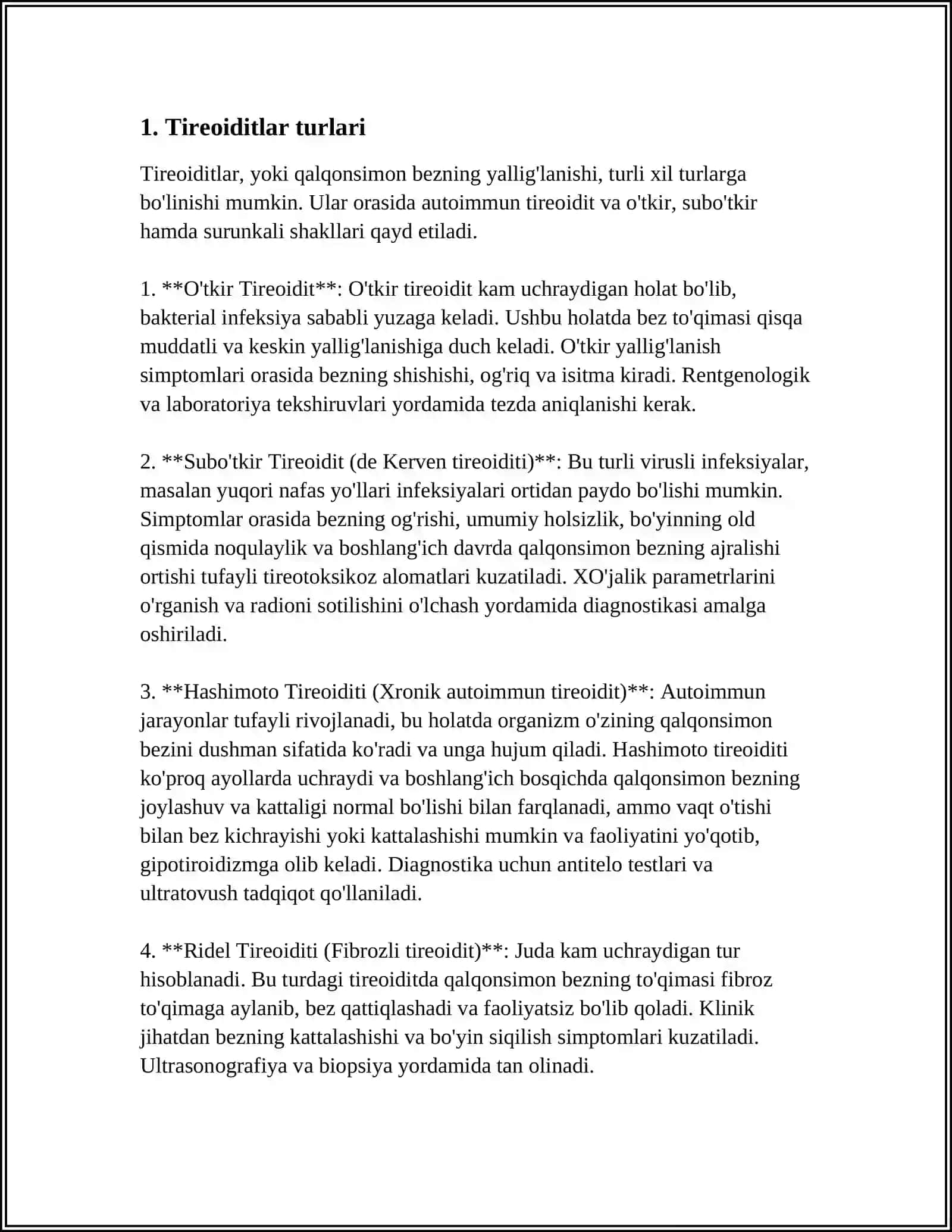 1. Tireoiditlar turlari

Tireoiditlar, yoki qalqonsimon bezning yallig'lanishi, turli xil turlarga bo'linishi mumkin. Ular orasida autoimmun tireoidit va o'tkir, subo'tkir hamda surunkali shakllari qayd etiladi.

1. **O'tkir Tireoidit**: O'tkir tireoidit kam uchraydigan holat bo'lib, bakterial infeksiya sababli yuzaga keladi. Ushbu holatda bez to'qimasi qisqa muddatli va keskin yallig'lanishiga duch keladi. O'tkir yallig'lanish simptomlari orasida bezning shishishi, og'riq va isitma kiradi. Rentgenologik va laboratoriya tekshiruvlari yordamida tezda aniqlanishi kerak.

2. **Subo'tkir Tireoidit (de Kerven tireoiditi)**: Bu turli virusli infeksiyalar, masalan yuqori nafas yo'llari infeksiyalari ortidan paydo bo'lishi mumkin. Simptomlar orasida bezning og'rishi, umumiy holsizlik, bo'yinning old qismida noqulaylik va boshlang'ich davrda qalqonsimon bezning ajralishi ortishi tufayli tireotoksikoz alomatlari kuzatiladi. XO'jalik parametrlarini o'rganish va radioni sotilishini o'lchash yordamida diagnostikasi amalga oshiriladi.

3. **Hashimoto Tireoiditi (Xronik autoimmun tireoidit)**: Autoimmun jarayonlar tufayli rivojlanadi, bu holatda organizm o'zining qalqonsimon bezini dushman sifatida ko'radi va unga hujum qiladi. Hashimoto tireoiditi ko'proq ayollarda uchraydi va boshlang'ich bosqichda qalqonsimon bezning joylashuv va kattaligi normal bo'lishi bilan farqlanadi, ammo vaqt o'tishi bilan bez kichrayishi yoki kattalashishi mumkin va faoliyatini yo'qotib, gipotiroidizmga olib keladi. Diagnostika uchun antitelo testlari va ultratovush tadqiqot qo'llaniladi.

4. **Ridel Tireoiditi (Fibrozli tireoidit)**: Juda kam uchraydigan tur hisoblanadi. Bu turdagi tireoiditda qalqonsimon bezning to'qimasi fibroz to'qimaga aylanib, bez qattiqlashadi va faoliyatsiz bo'lib qoladi. Klinik jihatdan bezning kattalashishi va bo'yin siqilish simptomlari kuzatiladi. Ultrasonografiya va biopsiya yordamida tan olinadi.